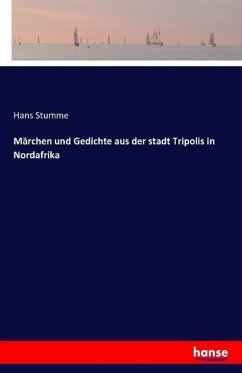 Hans Stumme

Märchen und Gedichte aus der stadt Tripolis in Nordafrika

hanse